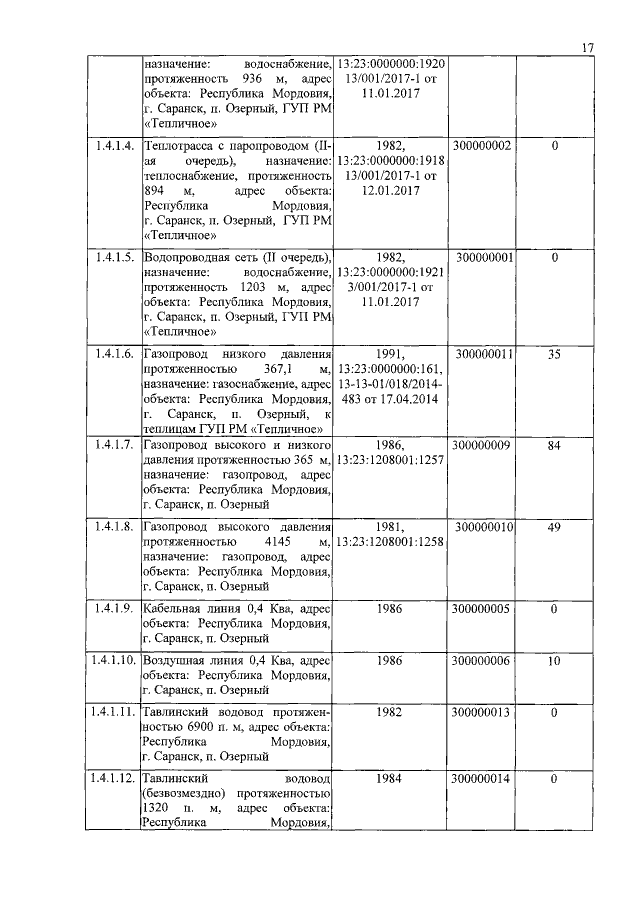 17

|  |  |  |  |  |
|---|---|---|---|---|
|  | назначение: водоснабжение, протяженность 936 м, адрес объекта: Республика Мордовия, г. Саранск, п. Озерный, ГУП РМ «Тепличное» | 13:23:0000000:1920 13/001/2017-1 от 11.01.2017 |  |  |
| 1.4.1.4. | Теплотрасса с паропроводом (II-ая очередь), назначение: теплоснабжение, протяженность 894 м, адрес объекта: Республика Мордовия, г. Саранск, п. Озерный, ГУП РМ «Тепличное» | 1982, 13:23:0000000:1918 13/001/2017-1 от 12.01.2017 | 300000002 | 0 |
| 1.4.1.5. | Водопроводная сеть (II очередь), назначение: водоснабжение, протяженность 1203 м, адрес объекта: Республика Мордовия, г. Саранск, п. Озерный, ГУП РМ «Тепличное» | 1982, 13:23:0000000:1921 3/001/2017-1 от 11.01.2017 | 300000001 | 0 |
| 1.4.1.6. | Газопровод низкого давления протяженностью 367,1 м, назначение: газоснабжение, адрес объекта: Республика Мордовия, г. Саранск, п. Озерный, к теплицам ГУП РМ «Тепличное» | 1991, 13:23:0000000:161, 13-13-01/018/2014-483 от 17.04.2014 | 300000011 | 35 |
| 1.4.1.7. | Газопровод высокого и низкого давления протяженностью 365 м, назначение: газопровод, адрес объекта: Республика Мордовия, г. Саранск, п. Озерный | 1986, 13:23:1208001:1257 | 300000009 | 84 |
| 1.4.1.8. | Газопровод высокого давления протяженностью 4145 м, назначение: газопровод, адрес объекта: Республика Мордовия, г. Саранск, п. Озерный | 1981, 13:23:1208001:1258 | 300000010 | 49 |
| 1.4.1.9. | Кабельная линия 0,4 Ква, адрес объекта: Республика Мордовия, г. Саранск, п. Озерный | 1986 | 300000005 | 0 |
| 1.4.1.10. | Воздушная линия 0,4 Ква, адрес объекта: Республика Мордовия, г. Саранск, п. Озерный | 1986 | 300000006 | 10 |
| 1.4.1.11. | Тавлинский водовод протяженностью 6900 п. м, адрес объекта: Республика Мордовия, г. Саранск, п. Озерный | 1982 | 300000013 | 0 |
| 1.4.1.12. | Тавлинский водовод (безвозмездно) протяженностью 1320 п. м, адрес объекта: Республика Мордовия, | 1984 | 300000014 | 0 |